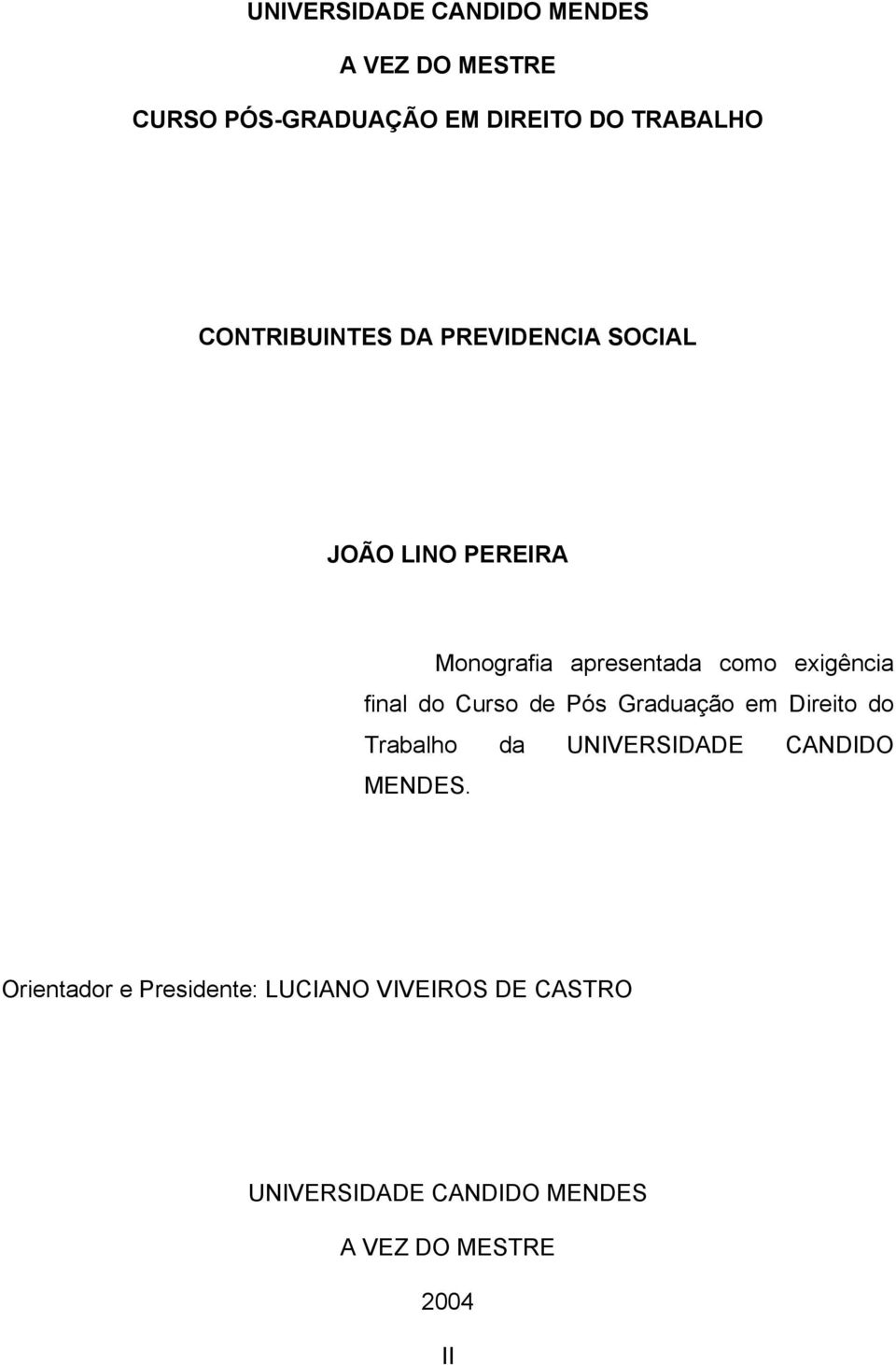 UNIVERSIDADE CANDIDO MENDES

A VEZ DO MESTRE

CURSO PÓS-GRADUAÇÃO EM DIREITO DO TRABALHO

CONTRIBUINTES DA PREVIDENCIA SOCIAL

JOÃO LINO PEREIRA

Monografia apresentada como exigência final do Curso de Pós Graduação em Direito do Trabalho da UNIVERSIDADE CANDIDO MENDES.

Orientador e Presidente: LUCIANO VIVEIROS DE CASTRO

UNIVERSIDADE CANDIDO MENDES

A VEZ DO MESTRE

2004

II